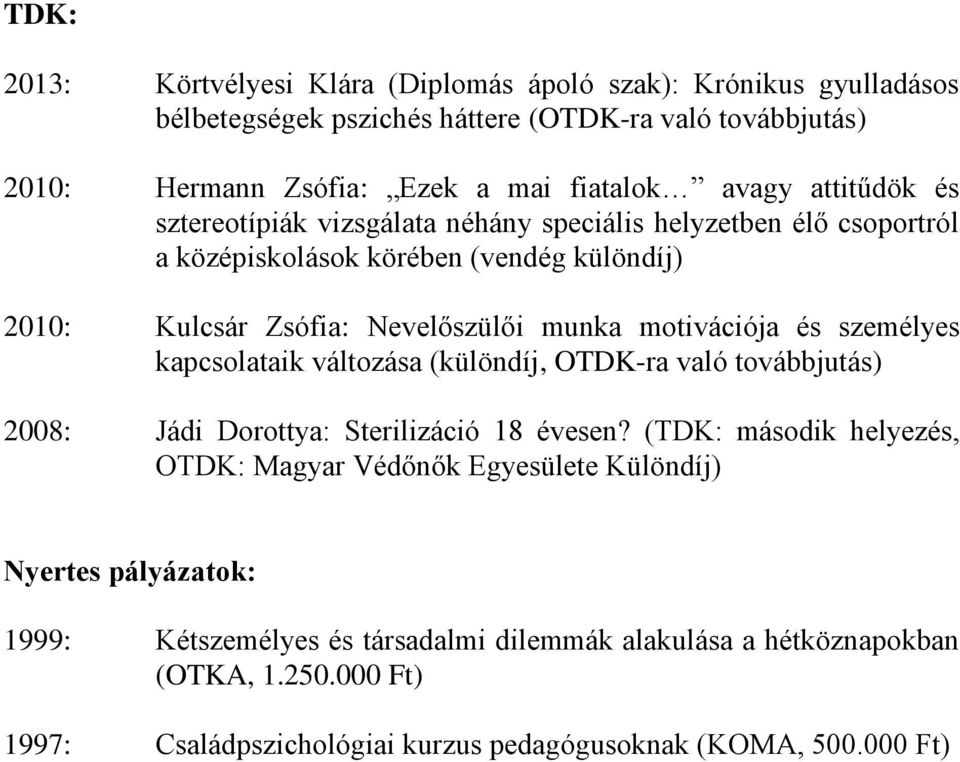 TDK:

2013: Körtvélyesi Klára (Diplomás ápoló szak): Krónikus gyulladásos bélbetegségek pszichés háttere (OTDK-ra való továbbjutás)

2010: Hermann Zsófia: „Ezek a mai fiatalok…” avagy attitűdök és sztereotípiák vizsgálata néhány speciális helyzetben élő csoportról a középiskolások körében (vendég különdíj)

2010: Kulcsár Zsófia: Nevelőszülői munka motivációja és személyes kapcsolataik változása (különdíj, OTDK-ra való továbbjutás)

2008: Jádi Dorottya: Sterilizáció 18 évesen? (TDK: második helyezés, OTDK: Magyar Védőnők Egyesülete Különdíj)

Nyertes pályázatok:

1999: Kétszemélyes és társadalmi dilemmák alakulása a hétköznapokban (OTKA, 1.250.000 Ft)

1997: Családpszichológiai kurzus pedagógusoknak (KOMA, 500.000 Ft)